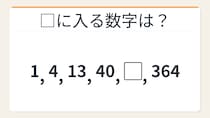 □に入る数字は？

1, 4, 13, 40, □, 364